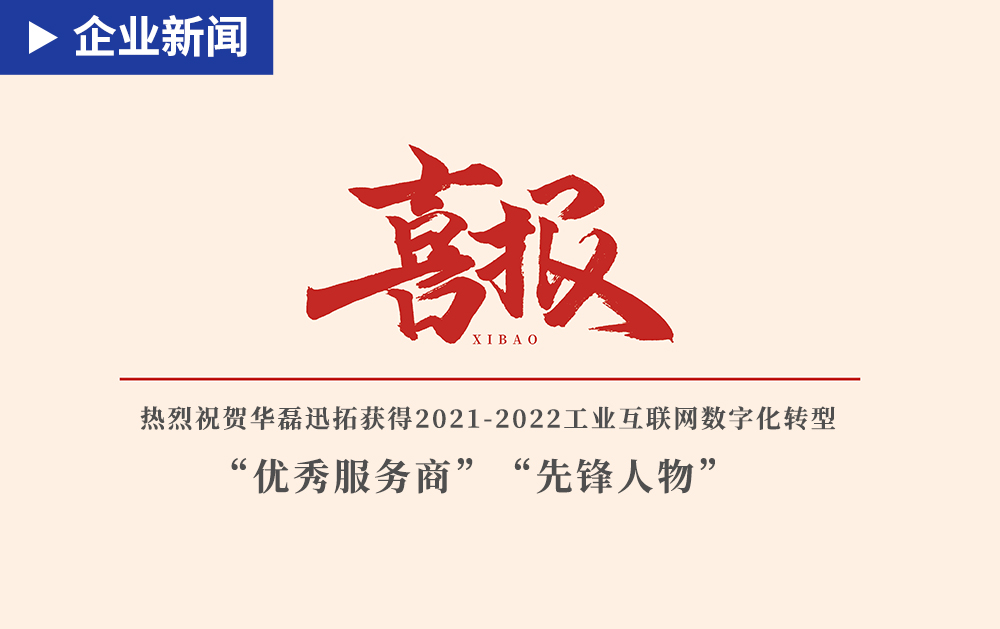 ▶ 企业新闻

喜报
XIBAO

热烈祝贺华磊迅拓获得2021-2022工业互联网数字化转型
“优秀服务商”“先锋人物”